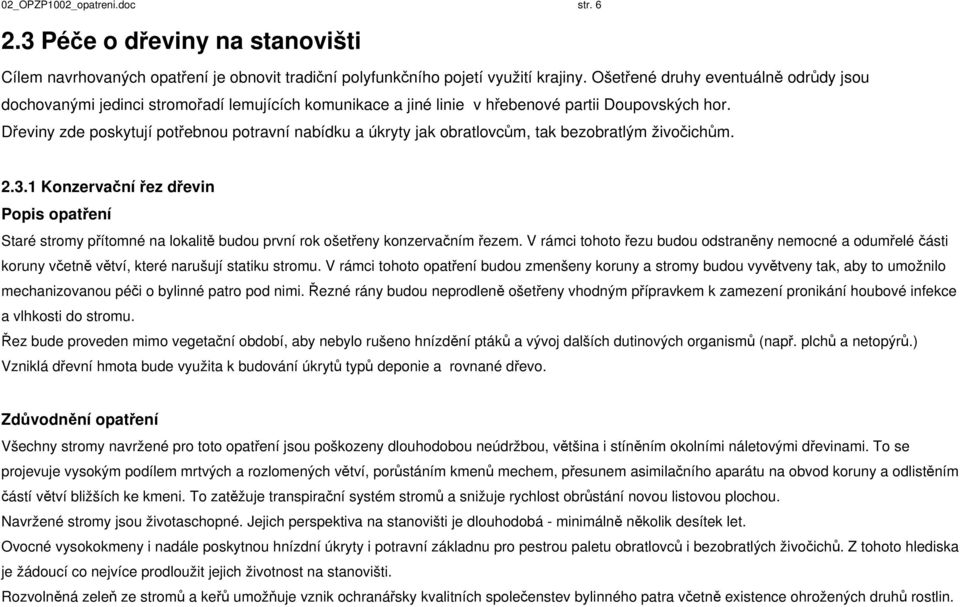 02_OPZP1002_opatreni.doc str. 6

2.3 Péče o dřeviny na stanovišti

Cílem navrhovaných opatření je obnovit tradiční polyfunkčního pojetí využití krajiny. Ošetřené druhy eventuálně odrůdy jsou dochovanými jedinci stromořadí lemujících komunikace a jiné linie v hřebenové partii Doupovských hor.

Dřeviny zde poskytují potřebnou potravní nabídku a úkryty jak obratlovcům, tak bezobratlým živočichům.

2.3.1 Konzervační řez dřevin

Popis opatření

Staré stromy přítomné na lokalitě budou první rok ošetřeny konzervačním řezem. V rámci tohoto řezu budou odstraněny nemocné a odumřelé části koruny včetně větví, které narušují statiku stromu. V rámci tohoto opatření budou zmenšeny koruny a stromy budou vyvětveny tak, aby to umožnilo mechanizovanou péči o bylinné patro pod nimi. Řezné rány budou neprodleně ošetřeny vhodným přípravkem k zamezení pronikání houbové infekce a vlhkosti do stromu.

Řez bude proveden mimo vegetační období, aby nebylo rušeno hnízdění ptáků a vývoj dalších dutinových organismů (např. plchů a netopýrů.)

Vzniklá dřevní hmota bude využita k budování úkrytů typů deponie a rovnané dřevo.

Zdůvodnění opatření

Všechny stromy navržené pro toto opatření jsou poškozeny dlouhodobou neúdržbou, většina i stíněním okolními náletovými dřevinami. To se projevuje vysokým podílem mrtvých a rozlomených větví, porůstáním kmenů mechem, přesunem asimilačního aparátu na obvod koruny a odlistěním částí větví bližších ke kmeni. To zatěžuje transpirační systém stromů a snižuje rychlost obrůstání novou listovou plochou.

Navržené stromy jsou životaschopné. Jejich perspektiva na stanovišti je dlouhodobá - minimálně několik desítek let.

Ovocné vysokokmeny i nadále poskytnou hnízdní úkryty i potravní základnu pro pestrou paletu obratlovců i bezobratlých živočichů. Z tohoto hlediska je žádoucí co nejvíce prodloužit jejich životnost na stanovišti.

Rozvolněná zeleň ze stromů a keřů umožňuje vznik ochranářsky kvalitních společenstev bylinného patra včetně existence ohrožených druhů rostlin.